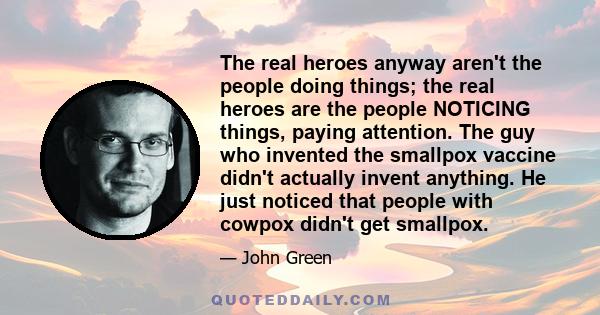 The real heroes anyway aren't the people doing things; the real heroes are the people NOTICING things, paying attention. The guy who invented the smallpox vaccine didn't actually invent anything. He just noticed that people with cowpox didn't get smallpox.

— John Green

QUOTEDDAILY.COM